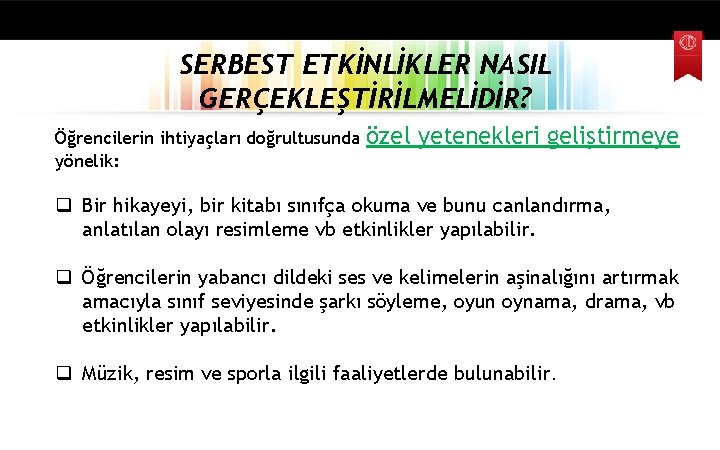 SERBEST ETKİNLİKLER NASIL GERÇEKLEŞTİRİLMELİDİR?

Öğrencilerin ihtiyaçları doğrultusunda özel yetenekleri geliştirmeye yönelik:

❑ Bir hikayeyi, bir kitabı sınıfça okuma ve bunu canlandırma, anlatılan olayı resimleme vb etkinlikler yapılabilir.

❑ Öğrencilerin yabancı dildeki ses ve kelimelerin aşinalığını artırmak amacıyla sınıf seviyesinde şarkı söyleme, oyun oynama, drama, vb etkinlikler yapılabilir.

❑ Müzik, resim ve sporla ilgili faaliyetlerde bulunabilir.